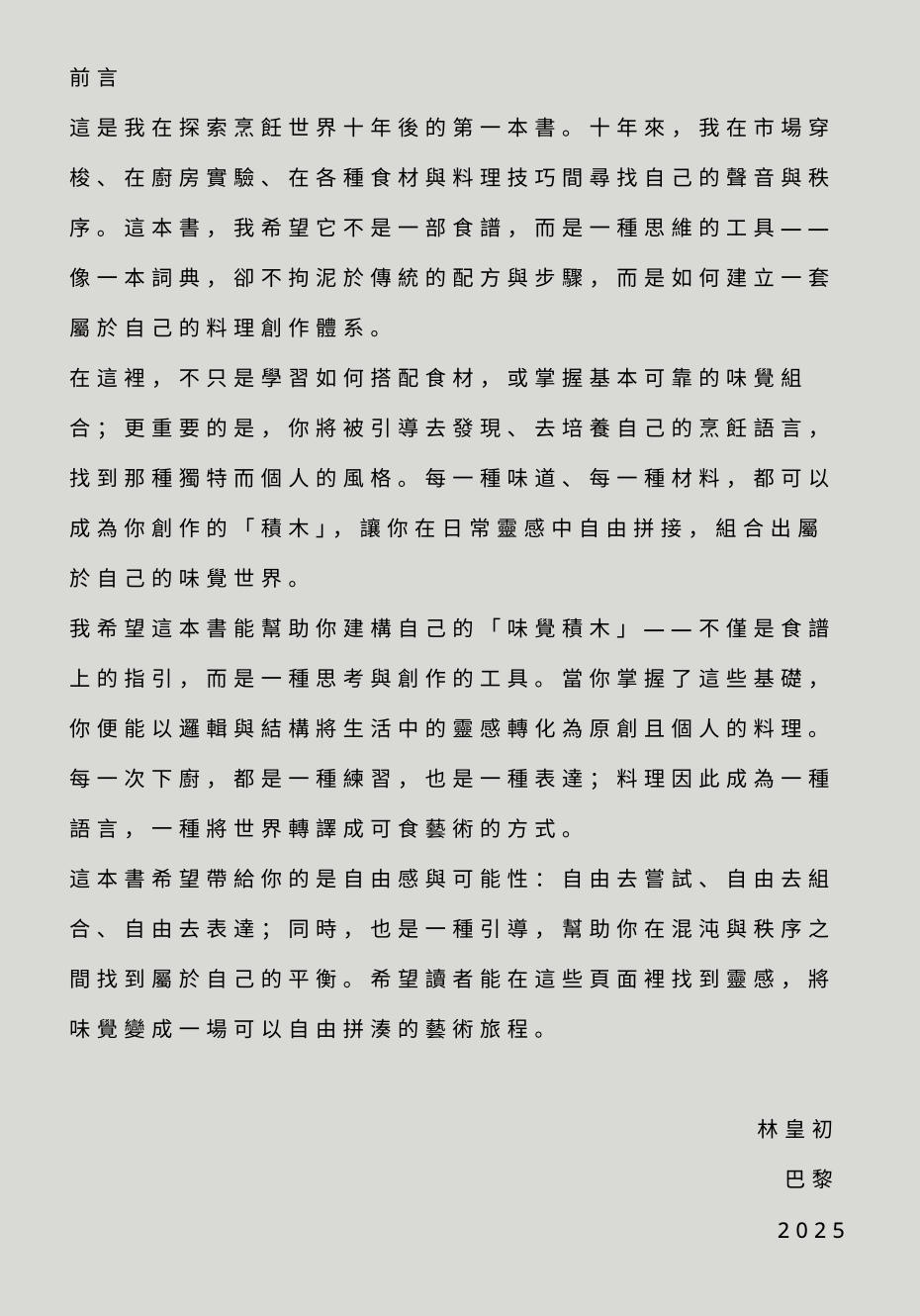 前言

這是我在探索烹飪世界十年後的第一本書。十年來，我在市場穿梭、在廚房實驗、在各種食材與料理技巧間尋找自己的聲音與秩序。這本書，我希望它不是一部食譜，而是一種思維的工具——像一本詞典，卻不拘泥於傳統的配方與步驟，而是如何建立一套屬於自己的料理創作體系。

在這裡，不只是學習如何搭配食材，或掌握基本可靠的味覺組合；更重要的是，你將被引導去發現、去培養自己的烹飪語言，找到那種獨特而個人的風格。每一種味道、每一種材料，都可以成為你創作的「積木」，讓你在日常靈感中自由拼接，組合出屬於自己的味覺世界。

我希望這本書能幫助你建構自己的「味覺積木」——不僅是食譜上的指引，而是一種思考與創作的工具。當你掌握了這些基礎，你便能以邏輯與結構將生活中的靈感轉化為原創且個人的料理。每一次下廚，都是一種練習，也是一種表達；料理因此成為一種語言，一種將世界轉譯成可食藝術的方式。

這本書希望帶給你的是自由感與可能性：自由去嘗試、自由去組合、自由去表達；同時，也是一種引導，幫助你在混沌與秩序之間找到屬於自己的平衡。希望讀者能在這些頁面裡找到靈感，將味覺變成一場可以自由拼湊的藝術旅程。

林皇初
巴黎
2025